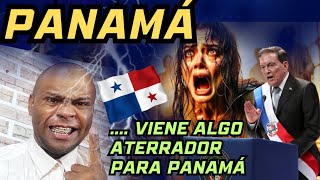 PANAMÁ

.... VIENE ALGO ATERRADOR PARA PANAMÁ